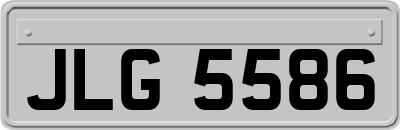 JLG 5586